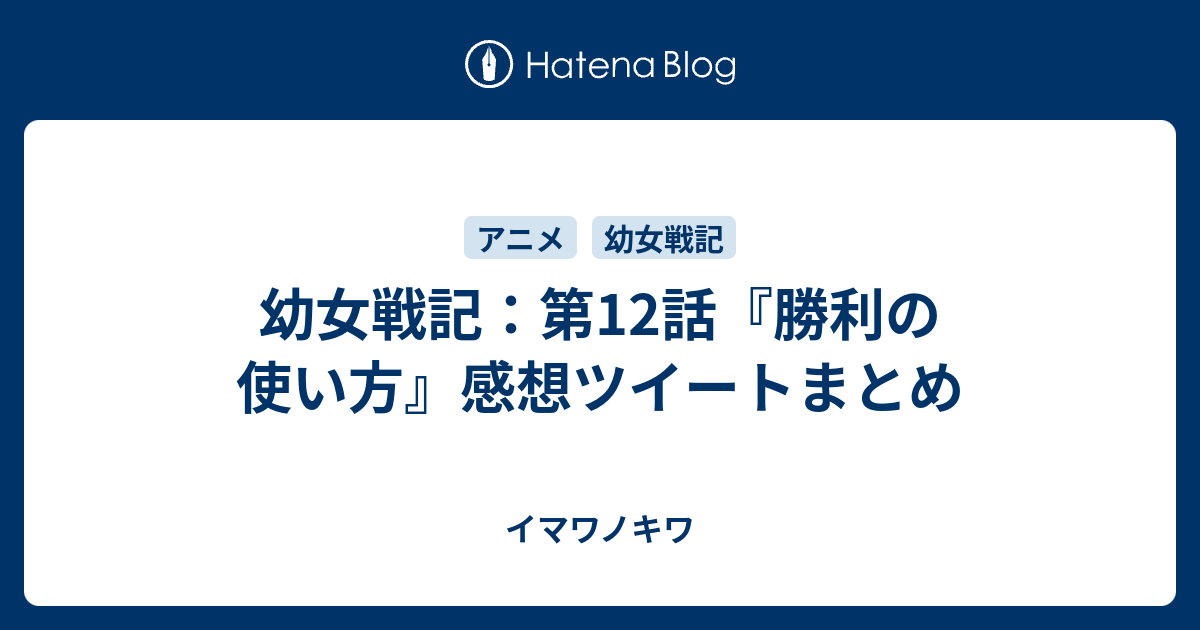 Hatena Blog

アニメ 幼女戦記

幼女戦記：第12話『勝利の使い方』感想ツイートまとめ

イマワノキワ